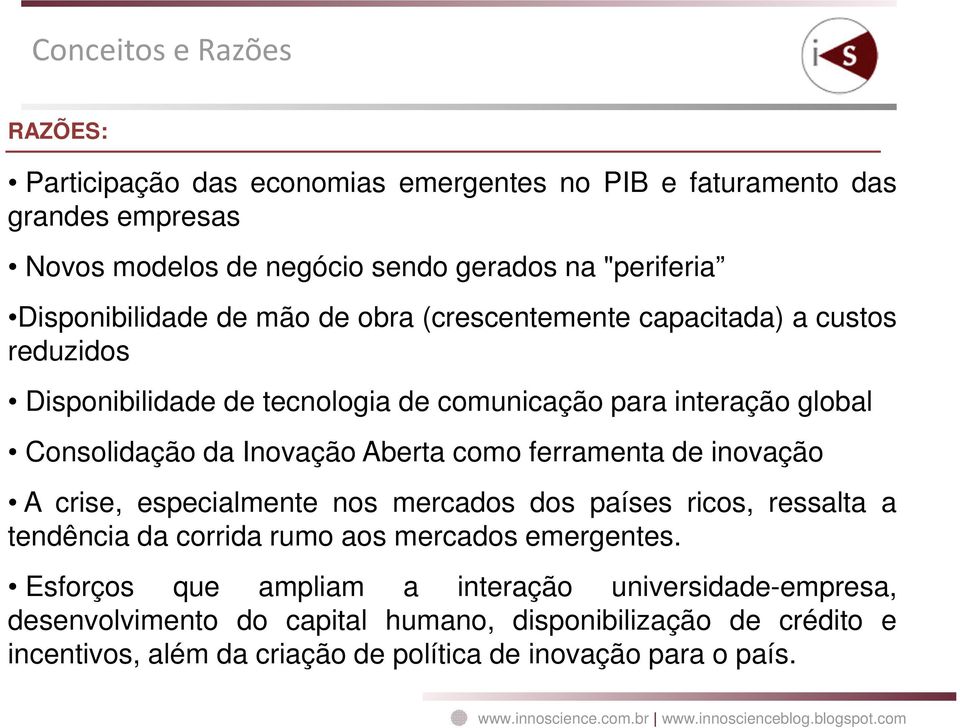 Conceitos e Razões

i S

RAZÕES:

• Participação das economias emergentes no PIB e faturamento das grandes empresas

• Novos modelos de negócio sendo gerados na "periferia”

•Disponibilidade de mão de obra (crescentemente capacitada) a custos reduzidos

• Disponibilidade de tecnologia de comunicação para interação global

• Consolidação da Inovação Aberta como ferramenta de inovação

• A crise, especialmente nos mercados dos países ricos, ressalta a tendência da corrida rumo aos mercados emergentes.

• Esforços que ampliam a interação universidade-empresa, desenvolvimento do capital humano, disponibilização de crédito e incentivos, além da criação de política de inovação para o país.

www.innoscience.com.br | www.innoscienceblog.blogspot.com